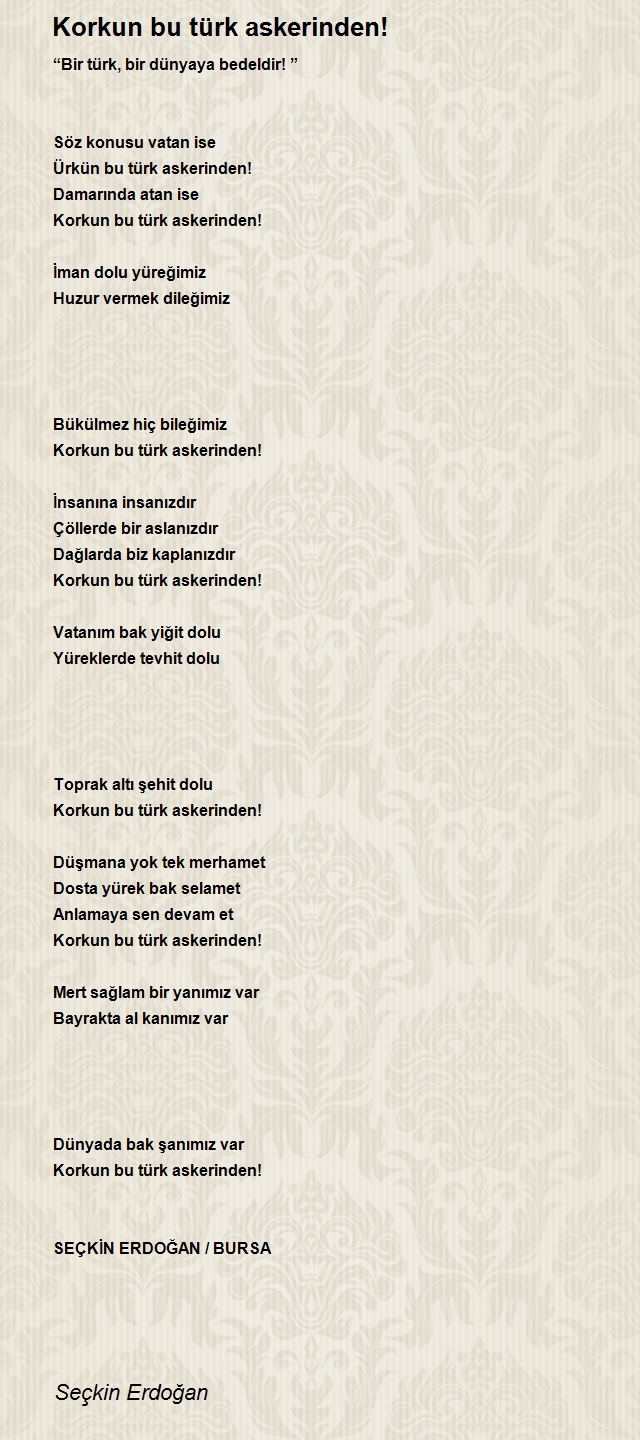 Korkun bu türk askerinden!

“Bir türk, bir dünyaya bedeldir! ”

Söz konusu vatan ise
Ürkün bu türk askerinden!
Damarında atan ise
Korkun bu türk askerinden!

İman dolu yüreğimiz
Huzur vermek dileğimiz

Bükülmez hiç bileğimiz
Korkun bu türk askerinden!

İnsanına insanızdır
Çöllerde bir aslanızdır
Dağlarda biz kaplanızdır
Korkun bu türk askerinden!

Vatanım bak yiğit dolu
Yüreklerde tevhit dolu

Toprak altı şehit dolu
Korkun bu türk askerinden!

Düşmana yok tek merhamet
Dosta yürek bak selamet
Anlamaya sen devam et
Korkun bu türk askerinden!

Mert sağlam bir yanımız var
Bayrakta al kanımız var

Dünyada bak şanımız var
Korkun bu türk askerinden!

SEÇKİN ERDOĞAN / BURSA

Seçkin Erdoğan